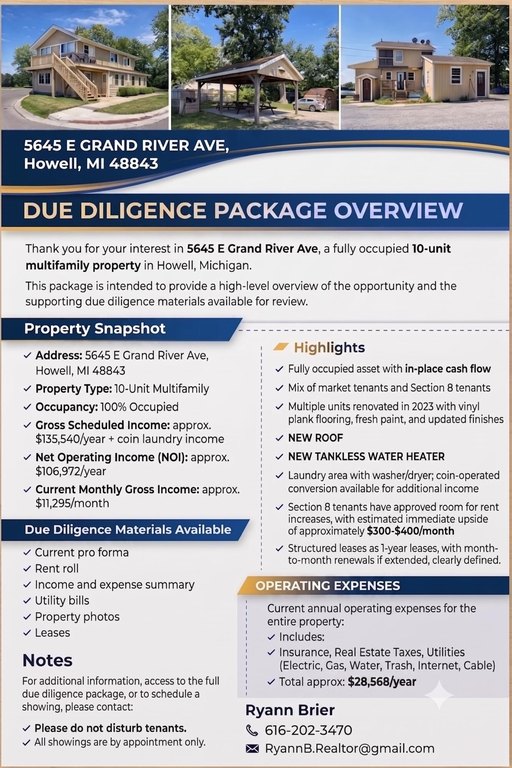 5645 E GRAND RIVER AVE,
Howell, MI 48843

DUE DILIGENCE PACKAGE OVERVIEW

Thank you for your interest in 5645 E Grand River Ave, a fully occupied 10-unit multifamily property in Howell, Michigan.

This package is intended to provide a high-level overview of the opportunity and the supporting due diligence materials available for review.

Property Snapshot

✓ Address: 5645 E Grand River Ave, Howell, MI 48843
✓ Property Type: 10-Unit Multifamily
✓ Occupancy: 100% Occupied
✓ Gross Scheduled Income: approx. $135,540/year + coin laundry income
✓ Net Operating Income (NOI): approx. $106,972/year
✓ Current Monthly Gross Income: approx. $11,295/month

Due Diligence Materials Available

✓ Current pro forma
✓ Rent roll
✓ Income and expense summary
✓ Utility bills
✓ Property photos
✓ Leases

Notes

For additional information, access to the full due diligence package, or to schedule a showing, please contact:

✓ Please do not disturb tenants.
✓ All showings are by appointment only.

Highlights

✓ Fully occupied asset with in-place cash flow
✓ Mix of market tenants and Section 8 tenants
✓ Multiple units renovated in 2023 with vinyl plank flooring, fresh paint, and updated finishes
✓ NEW ROOF
✓ NEW TANKLESS WATER HEATER
✓ Laundry area with washer/dryer; coin-operated conversion available for additional income
✓ Section 8 tenants have approved room for rent increases, with estimated immediate upside of approximately $300-$400/month
✓ Structured leases as 1-year leases, with month-to-month renewals if extended, clearly defined.

OPERATING EXPENSES

Current annual operating expenses for the entire property:
✓ Includes:
✓ Insurance, Real Estate Taxes, Utilities (Electric, Gas, Water, Trash, Internet, Cable)
✓ Total approx: $28,568/year

Ryann Brier
616-202-3470
RyannB.Realtor@gmail.com